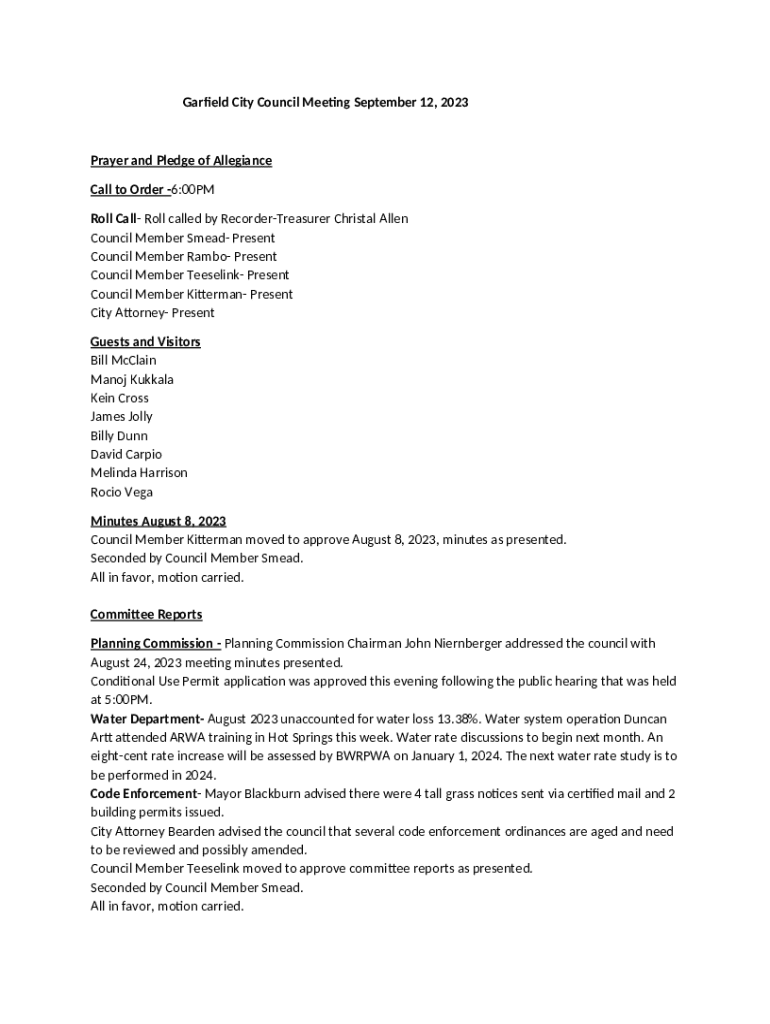 Garfield City Council Meeting September 12, 2023

Prayer and Pledge of Allegiance

Call to Order -6:00PM

Roll Call- Roll called by Recorder-Treasurer Christal Allen
Council Member Smead- Present
Council Member Rambo- Present
Council Member Teeselink- Present
Council Member Kitterman- Present
City Attorney- Present

Guests and Visitors
Bill McClain
Manoj Kukkala
Kein Cross
James Jolly
Billy Dunn
David Carpio
Melinda Harrison
Rocio Vega

Minutes August 8, 2023
Council Member Kitterman moved to approve August 8, 2023, minutes as presented.
Seconded by Council Member Smead.
All in favor, motion carried.

Committee Reports

Planning Commission - Planning Commission Chairman John Niernberger addressed the council with August 24, 2023 meeting minutes presented.
Conditional Use Permit application was approved this evening following the public hearing that was held at 5:00PM.
Water Department- August 2023 unaccounted for water loss 13.38%. Water system operation Duncan Artt attended ARWA training in Hot Springs this week. Water rate discussions to begin next month. An eight-cent rate increase will be assessed by BWRPWA on January 1, 2024. The next water rate study is to be performed in 2024.
Code Enforcement- Mayor Blackburn advised there were 4 tall grass notices sent via certified mail and 2 building permits issued.
City Attorney Bearden advised the council that several code enforcement ordinances are aged and need to be reviewed and possibly amended.
Council Member Teeselink moved to approve committee reports as presented.
Seconded by Council Member Smead.
All in favor, motion carried.